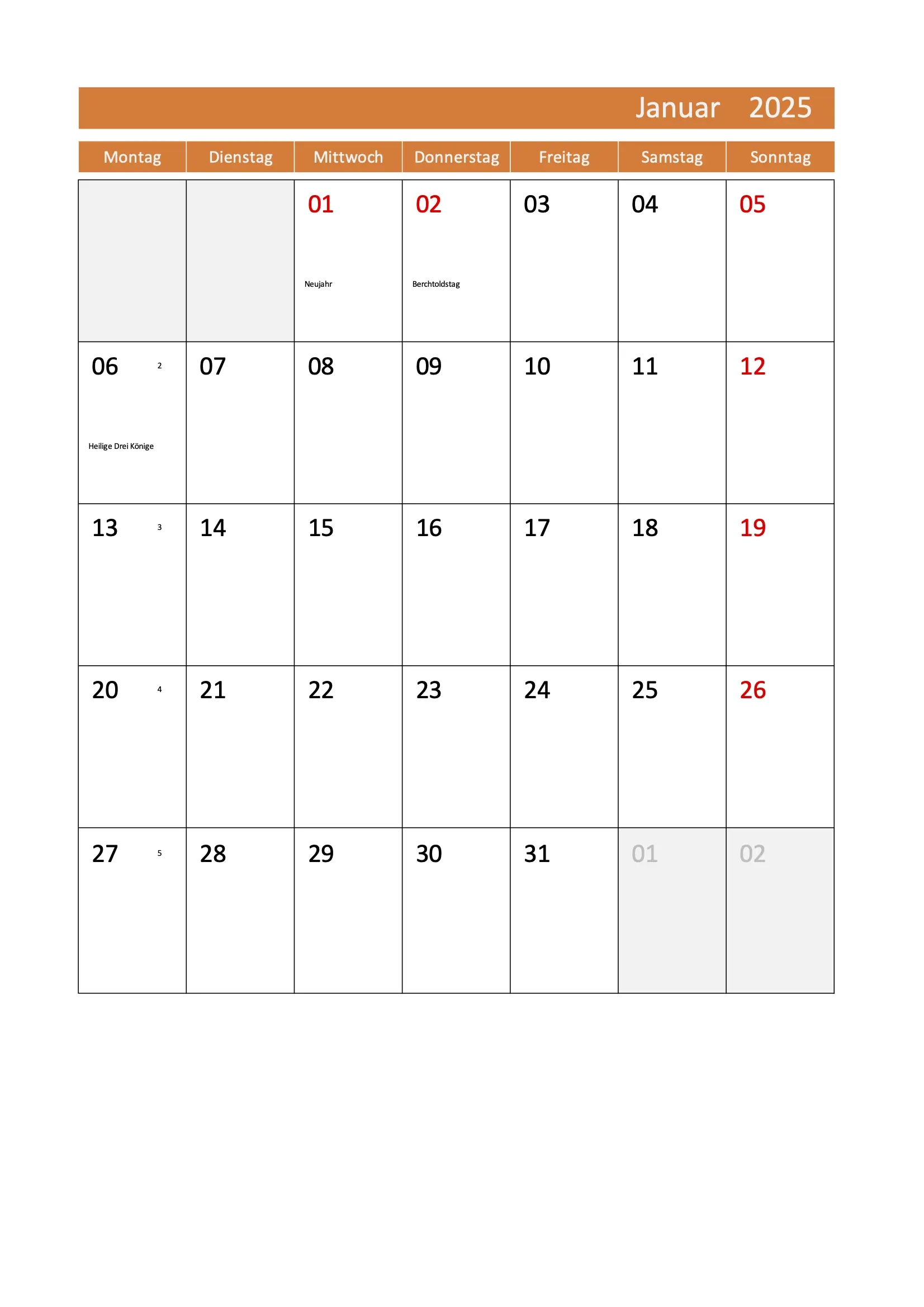 Januar 2025

| Montag | Dienstag | Mittwoch | Donnerstag | Freitag | Samstag | Sonntag |
|---|---|---|---|---|---|---|
| | | 01 Neujahr | 02 Berchtoldstag | 03 | 04 | 05 |
| 06 2 Heilige Drei Könige | 07 | 08 | 09 | 10 | 11 | 12 |
| 13 3 | 14 | 15 | 16 | 17 | 18 | 19 |
| 20 4 | 21 | 22 | 23 | 24 | 25 | 26 |
| 27 5 | 28 | 29 | 30 | 31 | 01 | 02 |